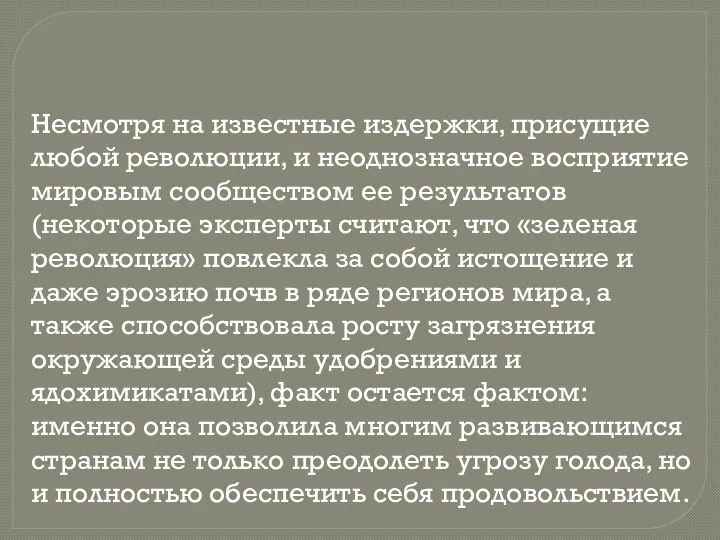 Несмотря на известные издержки, присущие любой революции, и неоднозначное восприятие мировым сообществом ее результатов (некоторые эксперты считают, что «зеленая революция» повлекла за собой истощение и даже эрозию почв в ряде регионов мира, а также способствовала росту загрязнения окружающей среды удобрениями и ядохимикатами), факт остается фактом: именно она позволила многим развивающимся странам не только преодолеть угрозу голода, но и полностью обеспечить себя продовольствием.